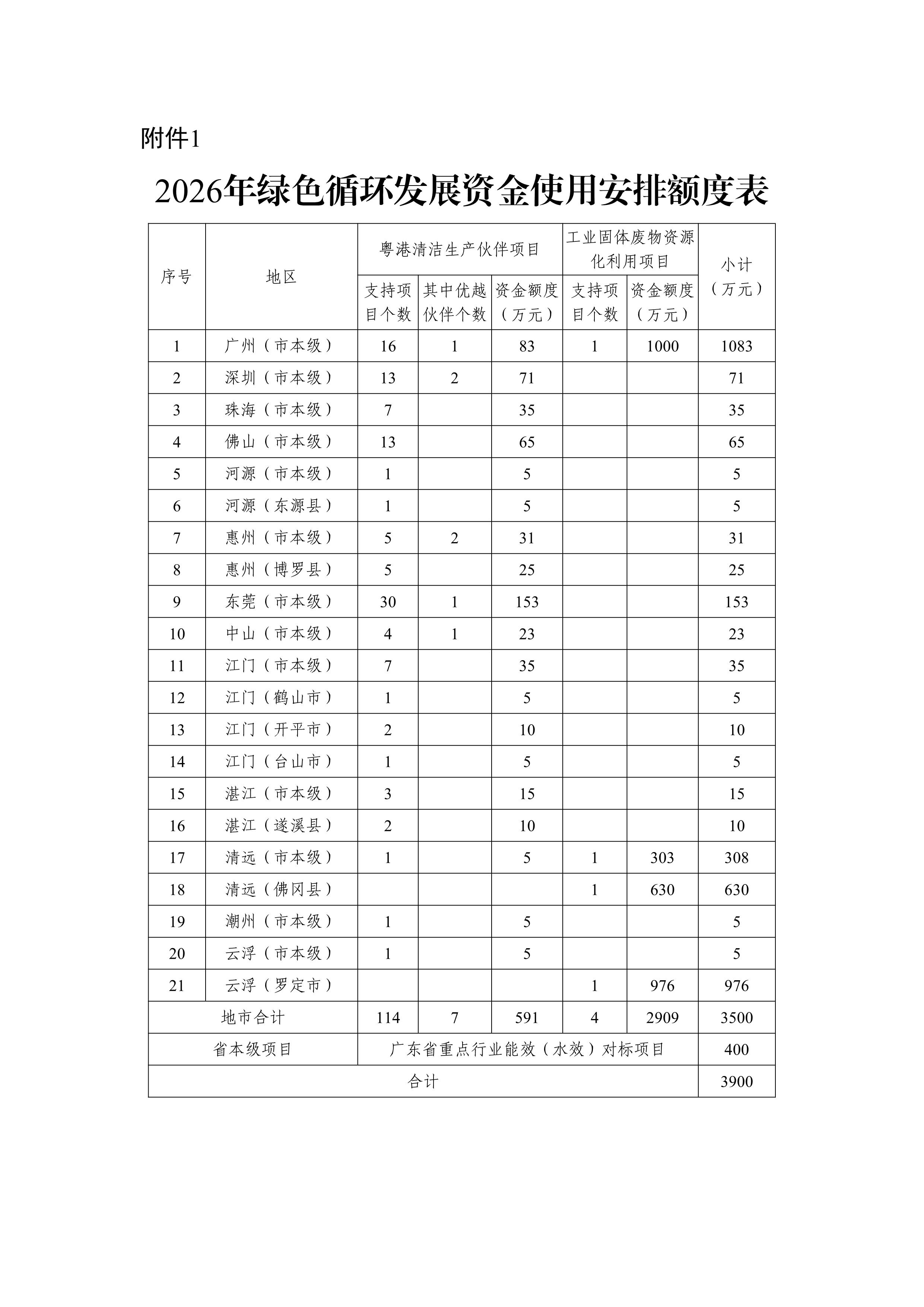 附件1

2026年绿色循环发展资金使用安排额度表

| 序号 | 地区 | 粤港清洁生产伙伴项目 支持项目个数 | 粤港清洁生产伙伴项目 其中优越伙伴个数 | 粤港清洁生产伙伴项目 资金额度（万元） | 工业固体废物资源化利用项目 支持项目个数 | 工业固体废物资源化利用项目 资金额度（万元） | 小计（万元） |
|---|---|---|---|---|---|---|---|
| 1 | 广州（市本级） | 16 | 1 | 83 | 1 | 1000 | 1083 |
| 2 | 深圳（市本级） | 13 | 2 | 71 | | | 71 |
| 3 | 珠海（市本级） | 7 | | 35 | | | 35 |
| 4 | 佛山（市本级） | 13 | | 65 | | | 65 |
| 5 | 河源（市本级） | 1 | | 5 | | | 5 |
| 6 | 河源（东源县） | 1 | | 5 | | | 5 |
| 7 | 惠州（市本级） | 5 | 2 | 31 | | | 31 |
| 8 | 惠州（博罗县） | 5 | | 25 | | | 25 |
| 9 | 东莞（市本级） | 30 | 1 | 153 | | | 153 |
| 10 | 中山（市本级） | 4 | 1 | 23 | | | 23 |
| 11 | 江门（市本级） | 7 | | 35 | | | 35 |
| 12 | 江门（鹤山市） | 1 | | 5 | | | 5 |
| 13 | 江门（开平市） | 2 | | 10 | | | 10 |
| 14 | 江门（台山市） | 1 | | 5 | | | 5 |
| 15 | 湛江（市本级） | 3 | | 15 | | | 15 |
| 16 | 湛江（遂溪县） | 2 | | 10 | | | 10 |
| 17 | 清远（市本级） | 1 | | 5 | 1 | 303 | 308 |
| 18 | 清远（佛冈县） | | | | 1 | 630 | 630 |
| 19 | 潮州（市本级） | 1 | | 5 | | | 5 |
| 20 | 云浮（市本级） | 1 | | 5 | | | 5 |
| 21 | 云浮（罗定市） | | | | 1 | 976 | 976 |
| 地市合计 | | 114 | 7 | 591 | 4 | 2909 | 3500 |
| 省本级项目 | | 广东省重点行业能效（水效）对标项目 | | | | | 400 |
| 合计 | | | | | | | 3900 |